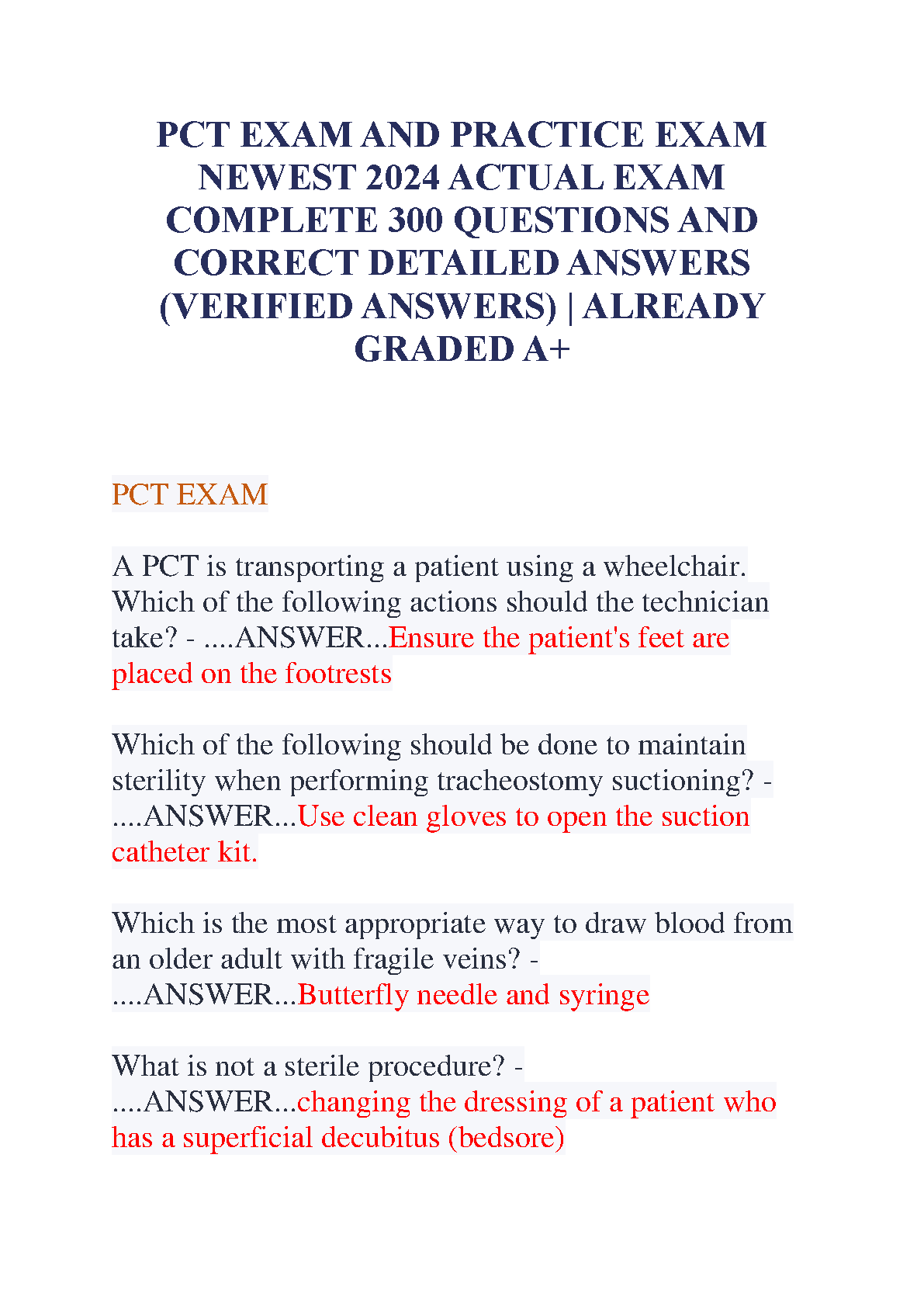 PCT EXAM AND PRACTICE EXAM NEWEST 2024 ACTUAL EXAM COMPLETE 300 QUESTIONS AND CORRECT DETAILED ANSWERS (VERIFIED ANSWERS) | ALREADY GRADED A+

PCT EXAM

A PCT is transporting a patient using a wheelchair. Which of the following actions should the technician take? - ....ANSWER...Ensure the patient's feet are placed on the footrests

Which of the following should be done to maintain sterility when performing tracheostomy suctioning? - ....ANSWER...Use clean gloves to open the suction catheter kit.

Which is the most appropriate way to draw blood from an older adult with fragile veins? - ....ANSWER...Butterfly needle and syringe

What is not a sterile procedure? - ....ANSWER...changing the dressing of a patient who has a superficial decubitus (bedsore)